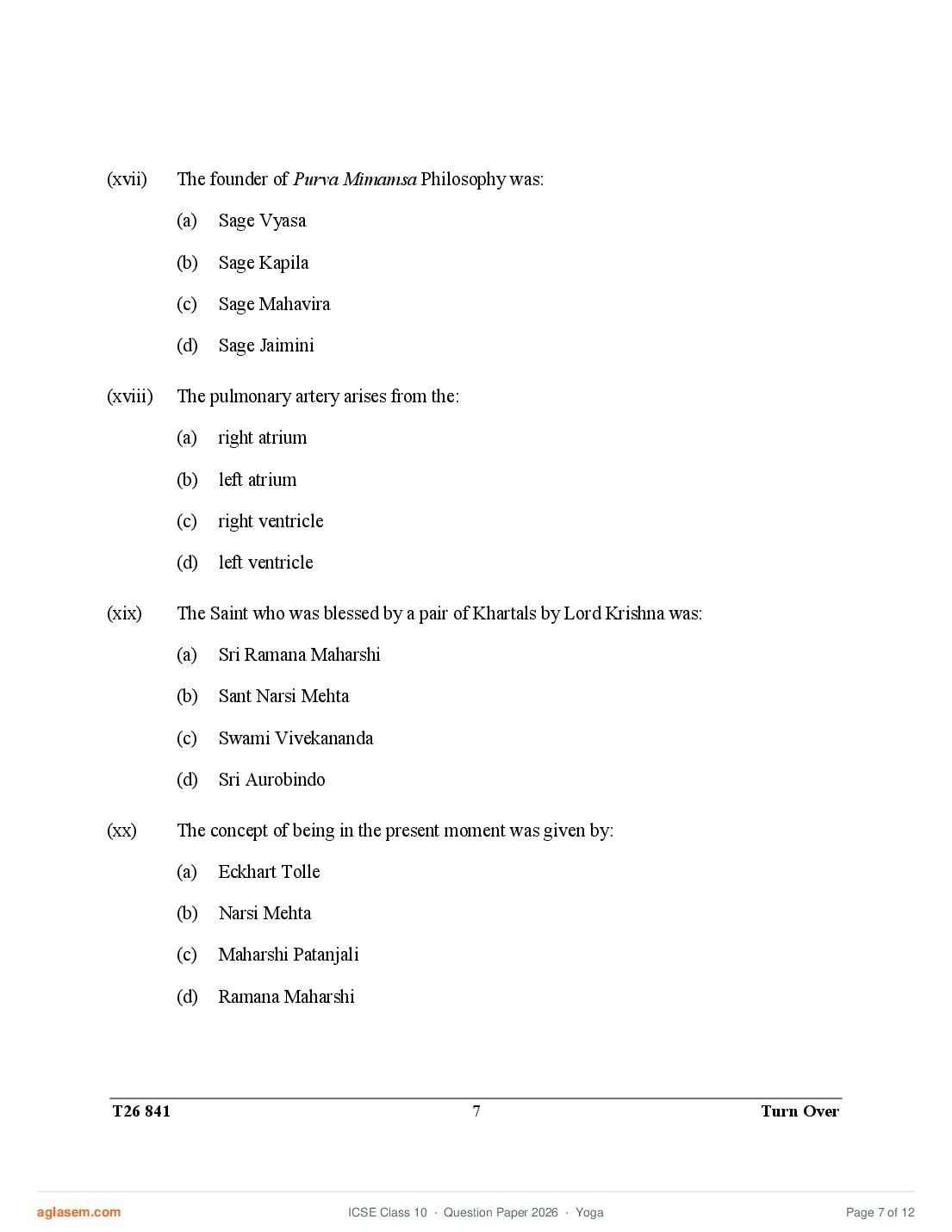 (xvii) The founder of Purva Mimamsa Philosophy was:

(a) Sage Vyasa

(b) Sage Kapila

(c) Sage Mahavira

(d) Sage Jaimini

(xviii) The pulmonary artery arises from the:

(a) right atrium

(b) left atrium

(c) right ventricle

(d) left ventricle

(xix) The Saint who was blessed by a pair of Khartals by Lord Krishna was:

(a) Sri Ramana Maharshi

(b) Sant Narsi Mehta

(c) Swami Vivekananda

(d) Sri Aurobindo

(xx) The concept of being in the present moment was given by:

(a) Eckhart Tolle

(b) Narsi Mehta

(c) Maharshi Patanjali

(d) Ramana Maharshi

T26 841 7 Turn Over

aglasem.com ICSE Class 10 · Question Paper 2026 · Yoga Page 7 of 12